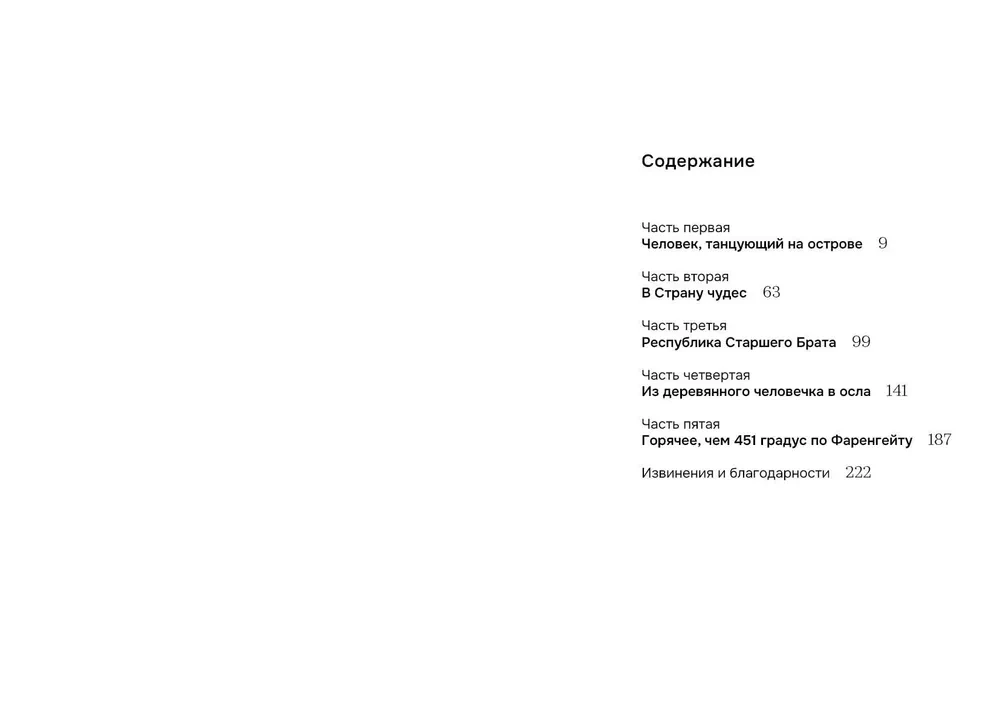 Содержание

Часть первая
Человек, танцующий на острове 9

Часть вторая
В Страну чудес 63

Часть третья
Республика Старшего Брата 99

Часть четвертая
Из деревянного человечка в осла 141

Часть пятая
Горячее, чем 451 градус по Фаренгейту 187

Извинения и благодарности 222